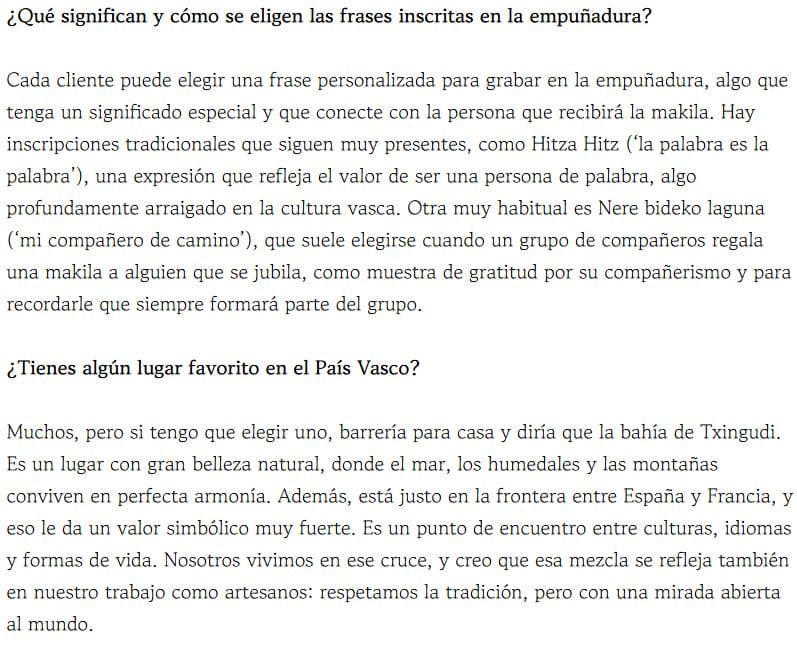 ¿Qué significan y cómo se eligen las frases inscritas en la empuñadura?

Cada cliente puede elegir una frase personalizada para grabar en la empuñadura, algo que tenga un significado especial y que conecte con la persona que recibirá la makila. Hay inscripciones tradicionales que siguen muy presentes, como Hitza Hitz ('la palabra es la palabra'), una expresión que refleja el valor de ser una persona de palabra, algo profundamente arraigado en la cultura vasca. Otra muy habitual es Nere bideko laguna ('mi compañero de camino'), que suele elegirse cuando un grupo de compañeros regala una makila a alguien que se jubila, como muestra de gratitud por su compañerismo y para recordarle que siempre formará parte del grupo.

¿Tienes algún lugar favorito en el País Vasco?

Muchos, pero si tengo que elegir uno, barrería para casa y diría que la bahía de Txingudi. Es un lugar con gran belleza natural, donde el mar, los humedales y las montañas conviven en perfecta armonía. Además, está justo en la frontera entre España y Francia, y eso le da un valor simbólico muy fuerte. Es un punto de encuentro entre culturas, idiomas y formas de vida. Nosotros vivimos en ese cruce, y creo que esa mezcla se refleja también en nuestro trabajo como artesanos: respetamos la tradición, pero con una mirada abierta al mundo.